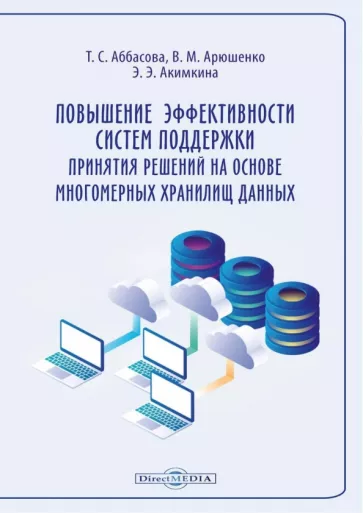 Т. С. Аббасова, В. М. Арюшенко
Э. Э. Акимкина

ПОВЫШЕНИЕ ЭФФЕКТИВНОСТИ СИСТЕМ ПОДДЕРЖКИ ПРИНЯТИЯ РЕШЕНИЙ НА ОСНОВЕ МНОГОМЕРНЫХ ХРАНИЛИЩ ДАННЫХ

DirectMEDIA